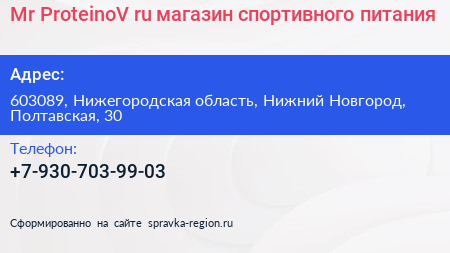 Mr ProteinoV ru магазин спортивного питания

Адрес:

603089, Нижегородская область, Нижний Новгород, Полтавская, 30

Телефон:

+7-930-703-99-03

Сформированно на сайте spravka-region.ru